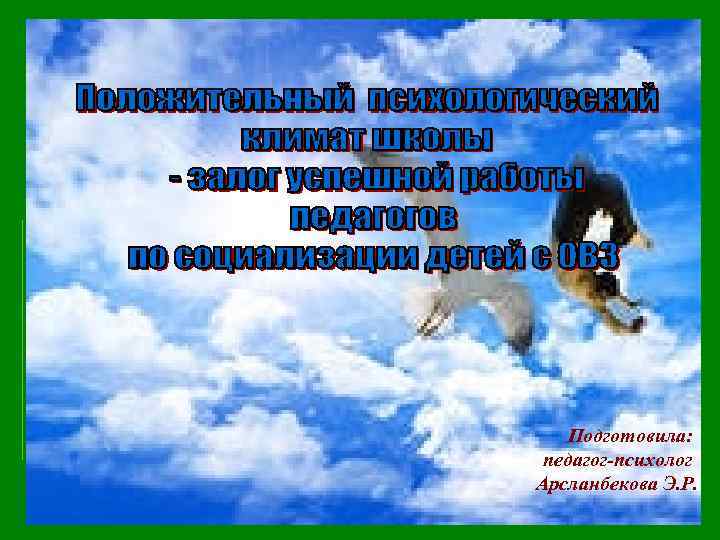 Положительный психологический климат школы
- залог успешной работы педагогов
по социализации детей с ОВЗ

Подготовила:
педагог-психолог
Арсланбекова Э.Р.